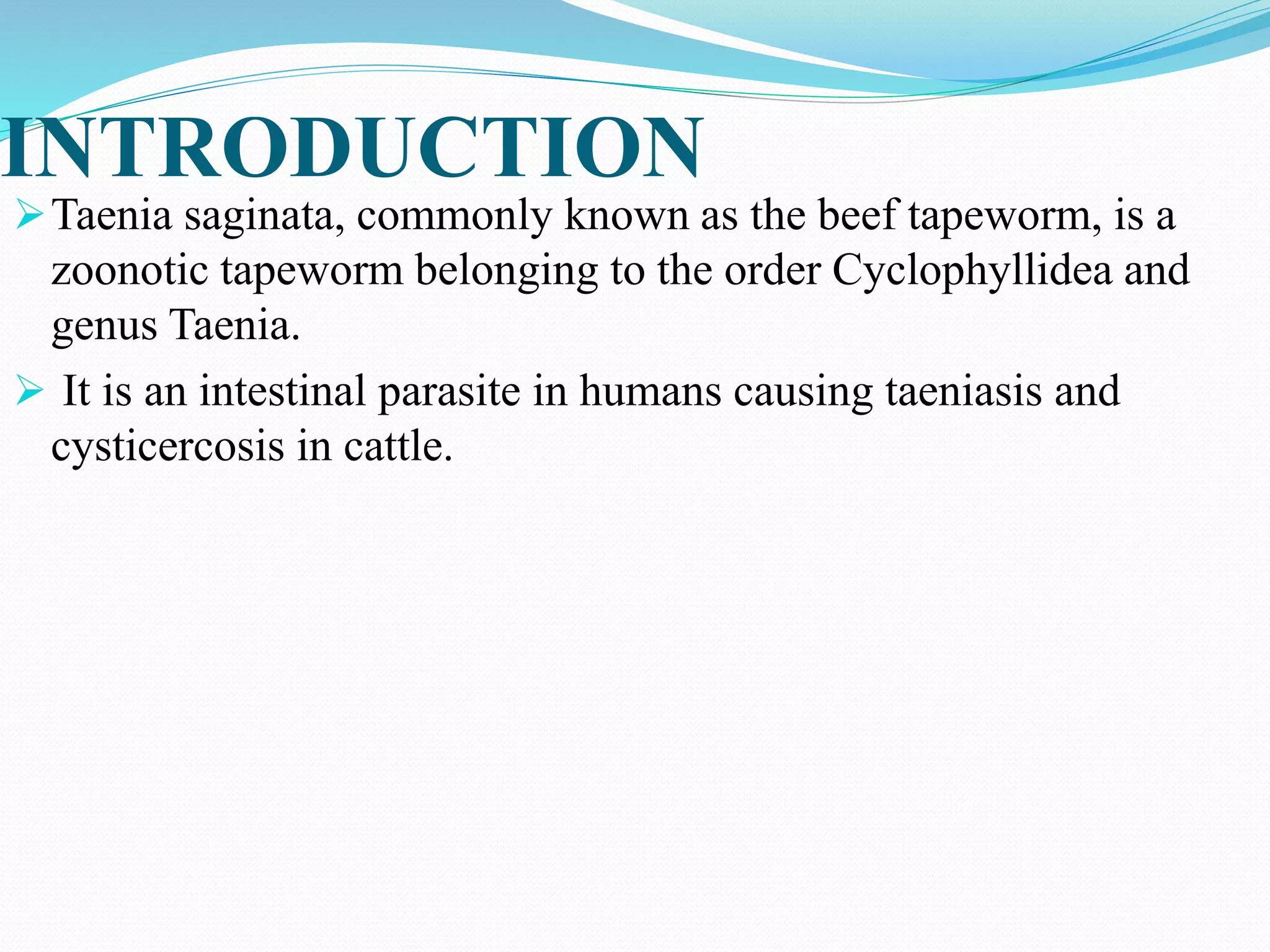 INTRODUCTION

➢ Taenia saginata, commonly known as the beef tapeworm, is a zoonotic tapeworm belonging to the order Cyclophyllidea and genus Taenia.

➢ It is an intestinal parasite in humans causing taeniasis and cysticercosis in cattle.